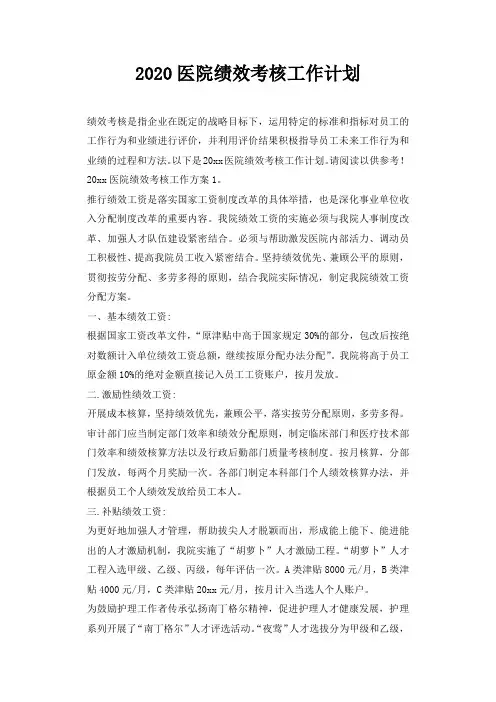 2020 医院绩效考核工作计划

绩效考核是指企业在既定的战略目标下，运用特定的标准和指标对员工的工作行为和业绩进行评价，并利用评价结果积极指导员工未来工作行为和业绩的过程和方法。以下是20xx医院绩效考核工作计划。请阅读以供参考！

20xx 医院绩效考核工作方案 1。

推行绩效工资是落实国家工资制度改革的具体举措，也是深化事业单位收入分配制度改革的重要内容。我院绩效工资的实施必须与我院人事制度改革、加强人才队伍建设紧密结合。必须与帮助激发医院内部活力、调动员工积极性、提高我院员工收入紧密结合。坚持绩效优先、兼顾公平的原则，贯彻按劳分配、多劳多得的原则，结合我院实际情况，制定我院绩效工资分配方案。

一、基本绩效工资：

根据国家工资改革文件，“原津贴中高于国家规定 30%的部分，包改后按绝对数额计入单位绩效工资总额，继续按原分配办法分配”。我院将高于员工原金额 10%的绝对金额直接记入员工工资账户，按月发放。

二. 激励性绩效工资：

开展成本核算，坚持绩效优先，兼顾公平，落实按劳分配原则，多劳多得。审计部门应当制定部门效率和绩效分配原则，制定临床部门和医疗技术部门效率和绩效核算方法以及行政后勤部门质量考核制度。按月核算，分部门发放，每两个月奖励一次。各部门制定本科部门个人绩效核算办法，并根据员工个人绩效发放给员工本人。

三. 补贴绩效工资：

为更好地加强人才管理，帮助拔尖人才脱颖而出，形成能上能下、能进能出的人才激励机制，我院实施了“胡萝卜”人才激励工程。“胡萝卜”人才工程入选甲级、乙级、丙级，每年评估一次。A 类津贴 8000 元/月，B 类津贴 4000 元/月，C 类津贴 20xx 元/月，按月计入当选人个人账户。

为鼓励护理工作者传承弘扬南丁格尔精神，促进护理人才健康发展，护理系列开展了“南丁格尔”人才评选活动。“夜莺”人才选拔分为甲级和乙级，